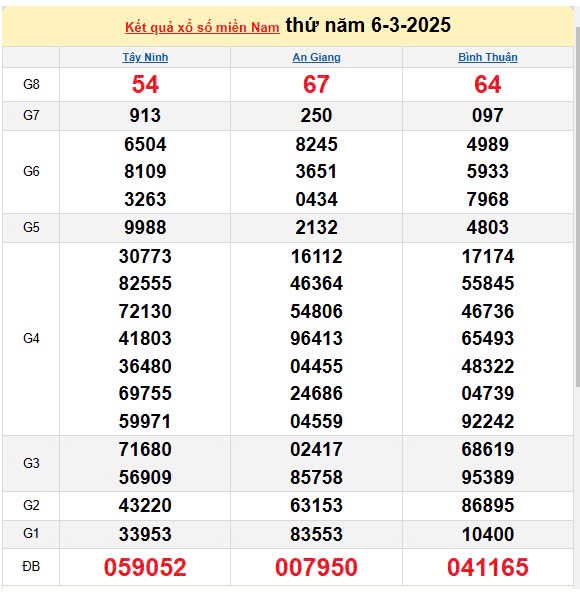 Kết quả xổ số miền Nam thứ năm 6-3-2025

| | Tây Ninh | An Giang | Bình Thuận |
|---|---|---|---|
| G8 | 54 | 67 | 64 |
| G7 | 913 | 250 | 097 |
| G6 | 6504 8109 3263 | 8245 3651 0434 | 4989 5933 7968 |
| G5 | 9988 | 2132 | 4803 |
| G4 | 30773 82555 72130 41803 36480 69755 59971 | 16112 46364 54806 96413 04455 24686 04559 | 17174 55845 46736 65493 48322 04739 92242 |
| G3 | 71680 56909 | 02417 85758 | 68619 95389 |
| G2 | 43220 | 63153 | 86895 |
| G1 | 33953 | 83553 | 10400 |
| ĐB | 059052 | 007950 | 041165 |